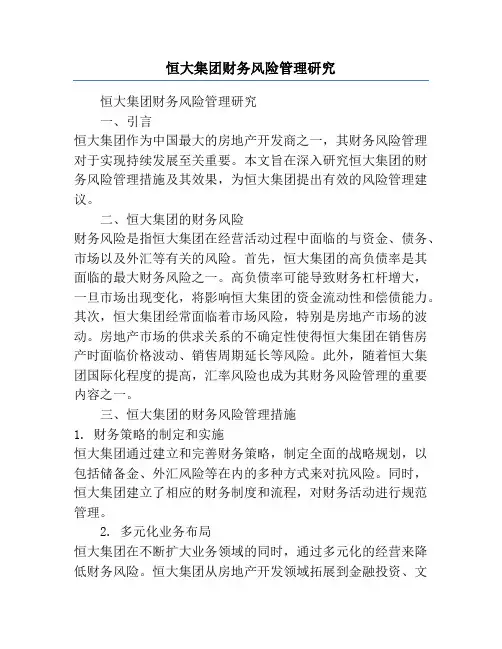 恒大集团财务风险管理研究

恒大集团财务风险管理研究

一、引言

恒大集团作为中国最大的房地产开发商之一，其财务风险管理对于实现持续发展至关重要。本文旨在深入研究恒大集团的财务风险管理措施及其效果，为恒大集团提出有效的风险管理建议。

二、恒大集团的财务风险

财务风险是指恒大集团在经营活动过程中面临的与资金、债务、市场以及外汇等有关的风险。首先，恒大集团的高负债率是其面临的最大财务风险之一。高负债率可能导致财务杠杆增大，一旦市场出现变化，将影响恒大集团的资金流动性和偿债能力。其次，恒大集团经常面临着市场风险，特别是房地产市场的波动。房地产市场的供求关系的不确定性使得恒大集团在销售房产时面临价格波动、销售周期延长等风险。此外，随着恒大集团国际化程度的提高，汇率风险也成为其财务风险管理的重要内容之一。

三、恒大集团的财务风险管理措施

1. 财务策略的制定和实施

恒大集团通过建立和完善财务策略，制定全面的战略规划，以包括储备金、外汇风险等在内的多种方式来对抗风险。同时，恒大集团建立了相应的财务制度和流程，对财务活动进行规范管理。

2. 多元化业务布局

恒大集团在不断扩大业务领域的同时，通过多元化的经营来降低财务风险。恒大集团从房地产开发领域拓展到金融投资、文